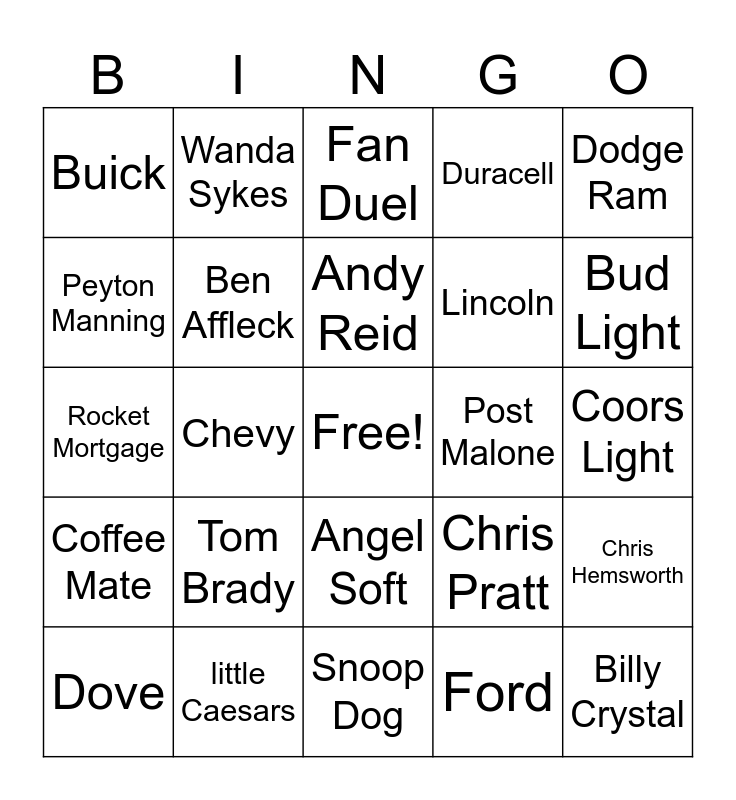 | B | I | N | G | O |
|---|---|---|---|---|
| Buick | Wanda Sykes | Fan Duel | Duracell | Dodge Ram |
| Peyton Manning | Ben Affleck | Andy Reid | Lincoln | Bud Light |
| Rocket Mortgage | Chevy | Free! | Post Malone | Coors Light |
| Coffee Mate | Tom Brady | Angel Soft | Chris Pratt | Chris Hemsworth |
| Dove | little Caesars | Snoop Dog | Ford | Billy Crystal |